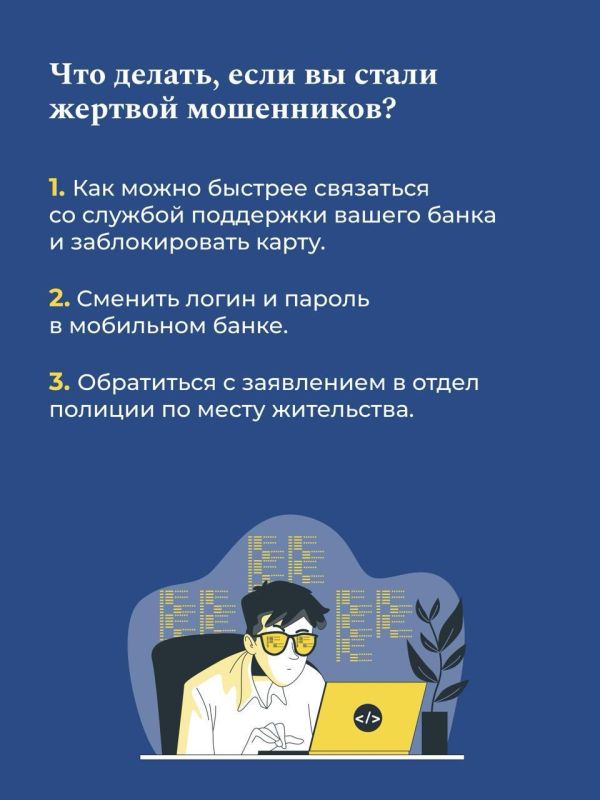 Что делать, если вы стали жертвой мошенников?

1. Как можно быстрее связаться со службой поддержки вашего банка и заблокировать карту.

2. Сменить логин и пароль в мобильном банке.

3. Обратиться с заявлением в отдел полиции по месту жительства.

</>